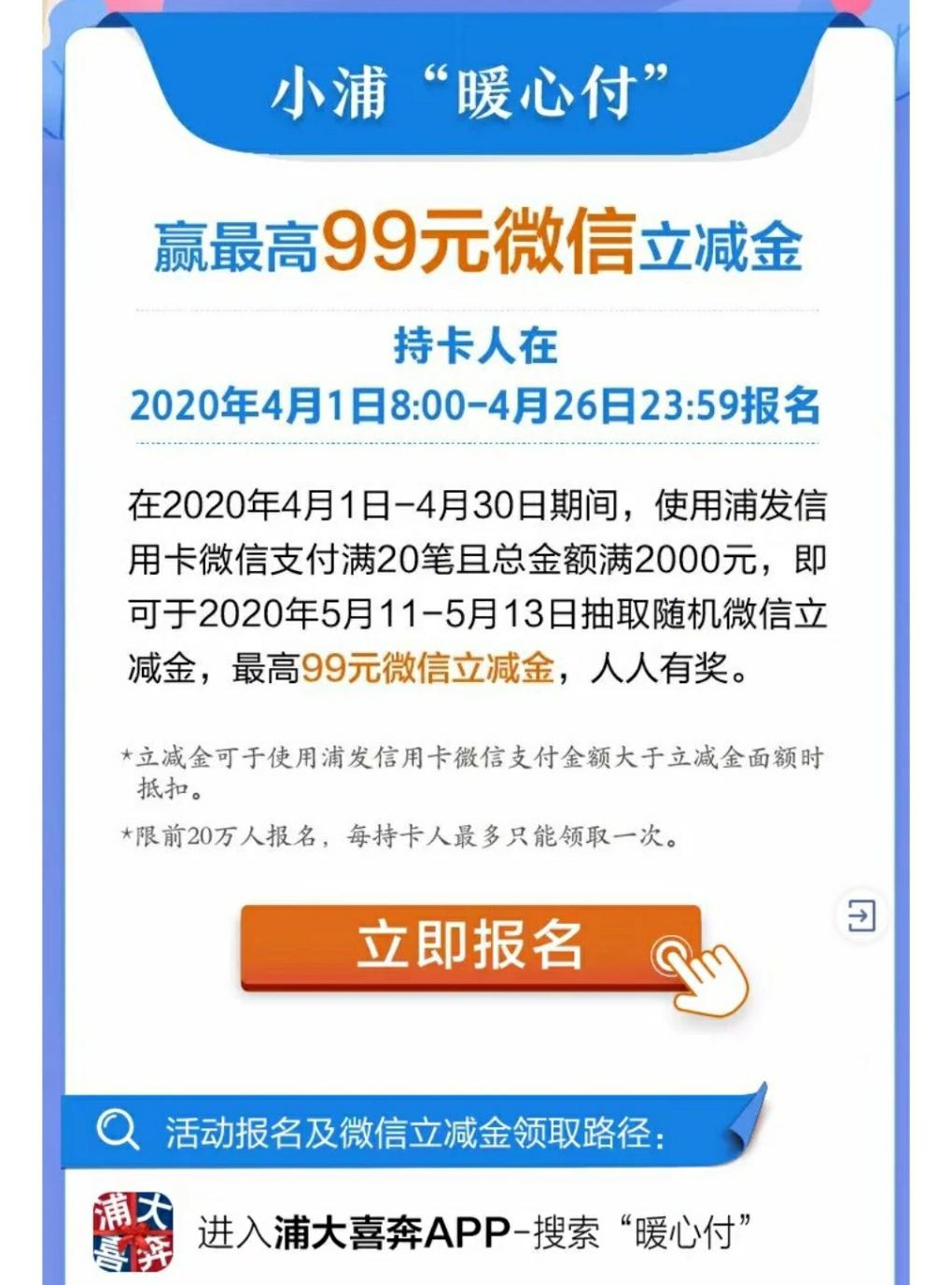 小浦“暖心付”

赢最高99元微信立减金

持卡人在
2020年4月1日8:00-4月26日23:59报名

在2020年4月1日-4月30日期间，使用浦发信用卡微信支付满20笔且总金额满2000元，即可于2020年5月11-5月13日抽取随机微信立减金，最高99元微信立减金，人人有奖。

*立减金可于使用浦发信用卡微信支付金额大于立减金面额时抵扣。

*限前20万人报名，每持卡人最多只能领取一次。

立即报名

活动报名及微信立减金领取路径：

浦大喜奔

进入浦大喜奔APP-搜索“暖心付”